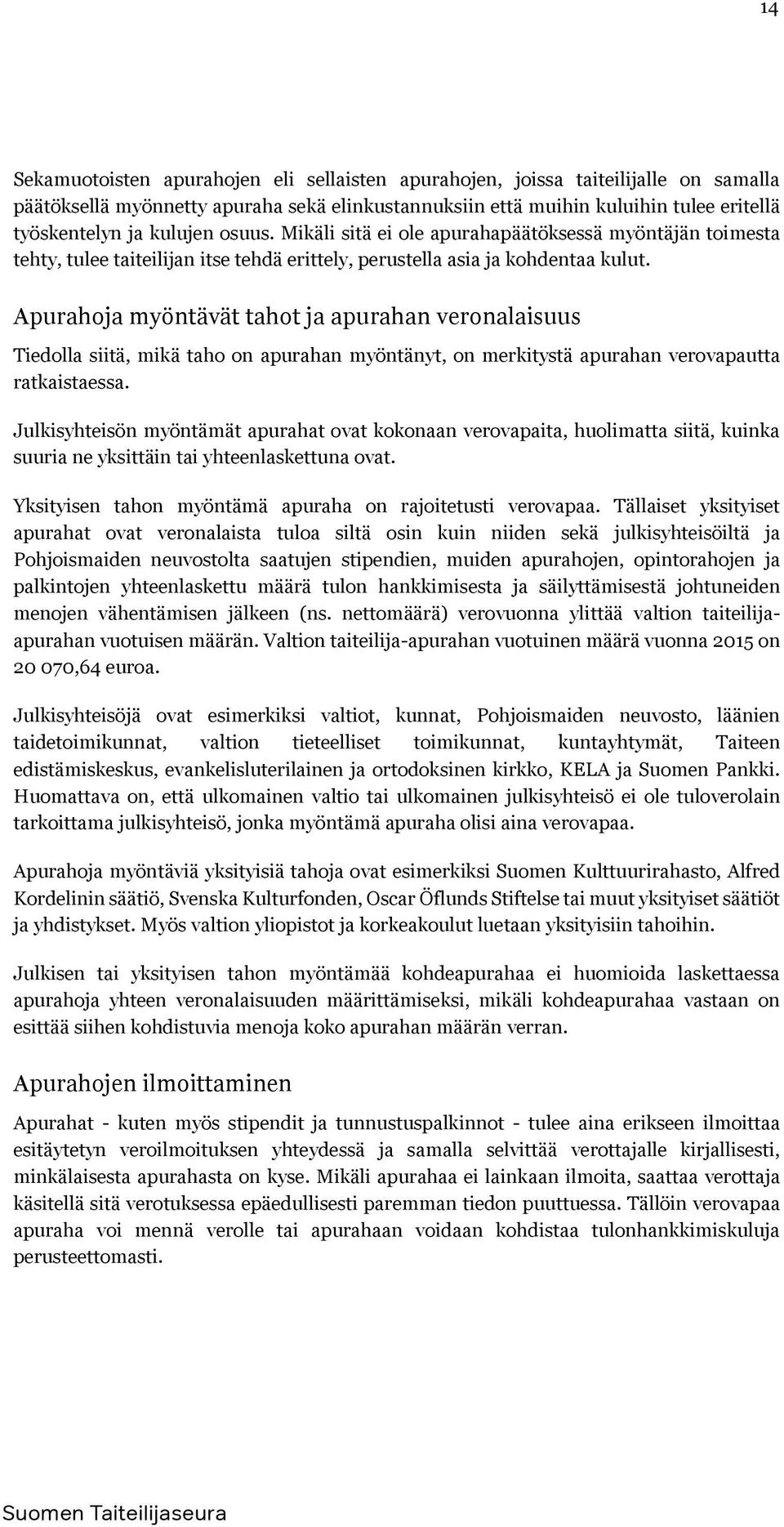 14

Sekamuotoisten apurahojen eli sellaisten apurahojen, joissa taiteilijalle on samalla päätöksellä myönnetty apuraha sekä elinkustannuksiin että muihin kuluihin tulee eritellä työskentelyn ja kulujen osuus. Mikäli sitä ei ole apurahapäätöksessä myöntäjän toimesta tehty, tulee taiteilijan itse tehdä erittely, perustella asia ja kohdentaa kulut.

Apurahoja myöntävät tahot ja apurahan veronalaisuus

Tiedolla siitä, mikä taho on apurahan myöntänyt, on merkitystä apurahan verovapautta ratkaistaessa.

Julkisyhteisön myöntämät apurahat ovat kokonaan verovapaita, huolimatta siitä, kuinka suuria ne yksittäin tai yhteenlaskettuna ovat.

Yksityisen tahon myöntämä apuraha on rajoitetusti verovapaa. Tällaiset yksityiset apurahat ovat veronalaista tuloa siltä osin kuin niiden sekä julkisyhteisöiltä ja Pohjoismaiden neuvostolta saatujen stipendien, muiden apurahojen, opintorahojen ja palkintojen yhteenlaskettu määrä tulon hankkimisesta ja säilyttämisestä johtuneiden menojen vähentämisen jälkeen (ns. nettomäärä) verovuonna ylittää valtion taiteilija-apurahan vuotuisen määrän. Valtion taiteilija-apurahan vuotuinen määrä vuonna 2015 on 20 070,64 euroa.

Julkisyhteisöjä ovat esimerkiksi valtiot, kunnat, Pohjoismaiden neuvosto, läänien taidetoimikunnat, valtion tieteelliset toimikunnat, kuntayhtymät, Taiteen edistämiskeskus, evankelisluterilainen ja ortodoksinen kirkko, KELA ja Suomen Pankki. Huomattava on, että ulkomainen valtio tai ulkomainen julkisyhteisö ei ole tuloverolain tarkoittama julkisyhteisö, jonka myöntämä apuraha olisi aina verovapaa.

Apurahoja myöntäviä yksityisiä tahoja ovat esimerkiksi Suomen Kulttuurirahasto, Alfred Kordelinin säätiö, Svenska Kulturfonden, Oscar Öflunds Stiftelse tai muut yksityiset säätiöt ja yhdistykset. Myös valtion yliopistot ja korkeakoulut luetaan yksityisiin tahoihin.

Julkisen tai yksityisen tahon myöntämää kohdeapurahaa ei huomioida laskettaessa apurahoja yhteen veronalaisuuden määrittämiseksi, mikäli kohdeapurahaa vastaan on esittää siihen kohdistuvia menoja koko apurahan määrän verran.

Apurahojen ilmoittaminen

Apurahat - kuten myös stipendit ja tunnustuspalkinnot - tulee aina erikseen ilmoittaa esitäytetyn veroilmoituksen yhteydessä ja samalla selvittää verottajalle kirjallisesti, minkälaisesta apurahasta on kyse. Mikäli apurahaa ei lainkaan ilmoita, saattaa verottaja käsitellä sitä verotuksessa epäedullisesti paremman tiedon puuttuessa. Tällöin verovapaa apuraha voi mennä verolle tai apurahaan voidaan kohdistaa tulonhankkimiskuluja perusteettomasti.

Suomen Taiteilijaseura